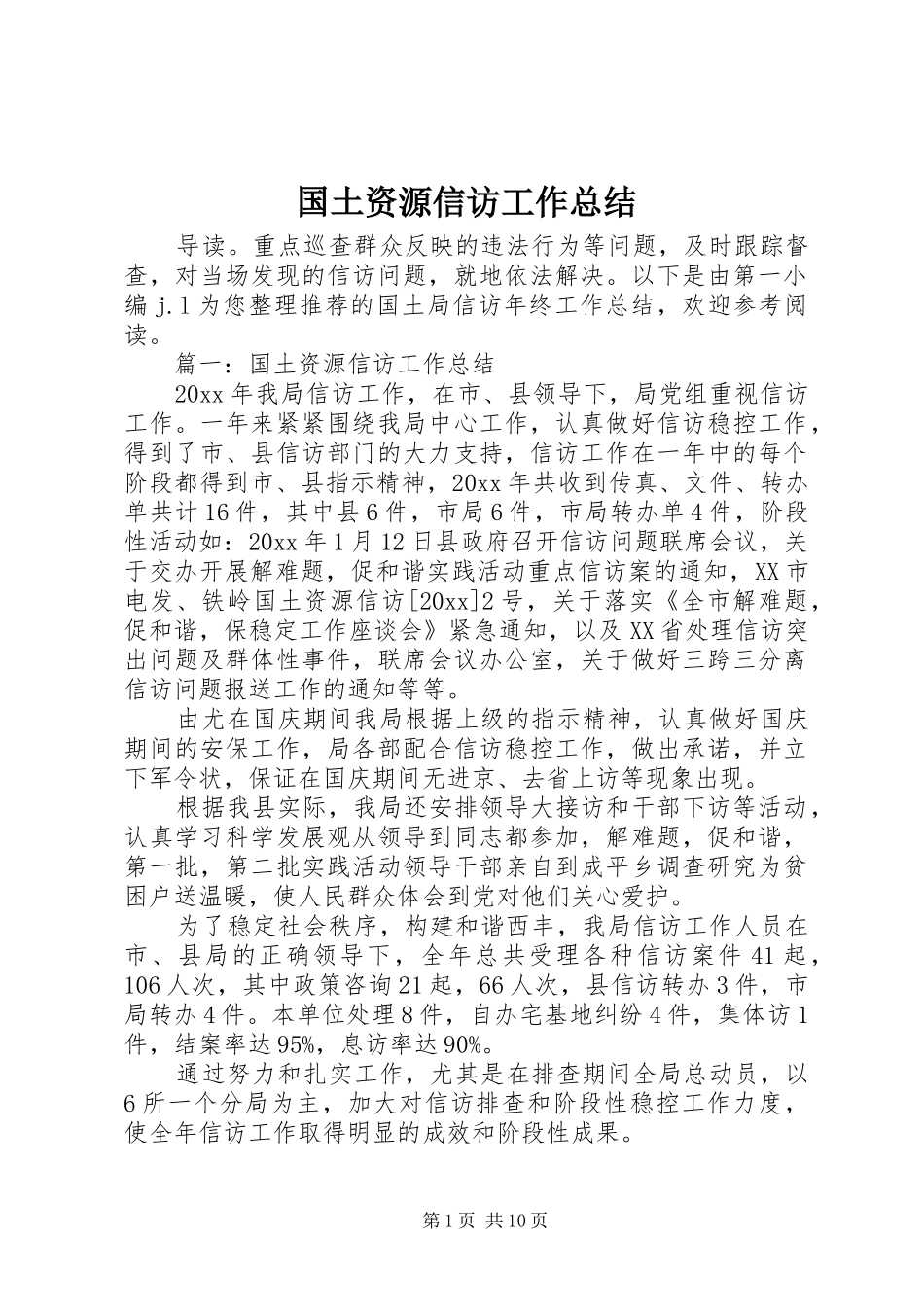 国土资源信访工作总结

导读。重点巡查群众反映的违法行为等问题，及时跟踪督查，对当场发现的信访问题，就地依法解决。以下是由第一小编 j.l 为您整理推荐的国土局信访年终工作总结，欢迎参考阅读。

篇一：国土资源信访工作总结

20xx 年我局信访工作，在市、县领导下，局党组重视信访工作。一年来紧紧围绕我局中心工作，认真做好信访稳控工作，得到了市、县信访部门的大力支持，信访工作在一年中的每个阶段都得到市、县指示精神，20xx 年共收到传真、文件、转办单共计 16 件，其中县 6 件，市局 6 件，市局转办单 4 件，阶段性活动如：20xx 年 1 月 12 日县政府召开信访问题联席会议，关于交办开展解难题，促和谐实践活动重点信访案的通知，XX 市电发、铁岭国土资源信访[20xx]2 号，关于落实《全市解难题，促和谐，保稳定工作座谈会》紧急通知，以及 XX 省处理信访突出问题及群体性事件，联席会议办公室，关于做好三跨三分离信访问题报送工作的通知等等。

由尤在国庆期间我局根据上级的指示精神，认真做好国庆期间的安保工作，局各部配合信访稳控工作，做出承诺，并立下军令状，保证在国庆期间无进京、去省上访等现象出现。

根据我县实际，我局还安排领导大接访和干部下访等活动，认真学习科学发展观从领导到同志都参加，解难题，促和谐，第一批，第二批实践活动领导干部亲自到成平乡调查研究为贫困户送温暖，使人民群众体会到党对他们关心爱护。

为了稳定社会秩序，构建和谐西丰，我局信访工作人员在市、县局的正确领导下，全年总共受理各种信访案件 41 起，106 人次，其中政策咨询 21 起，66 人次，县信访转办 3 件，市局转办 4 件。本单位处理 8 件，自办宅基地纠纷 4 件，集体访 1 件，结案率达 95%，息访率达 90%。

通过努力和扎实工作，尤其是在排查期间全局总动员，以 6 所一个分局为主，加大对信访排查和阶段性稳控工作力度，使全年信访工作取得明显的成效和阶段性成果。

第 1 页 共 10 页